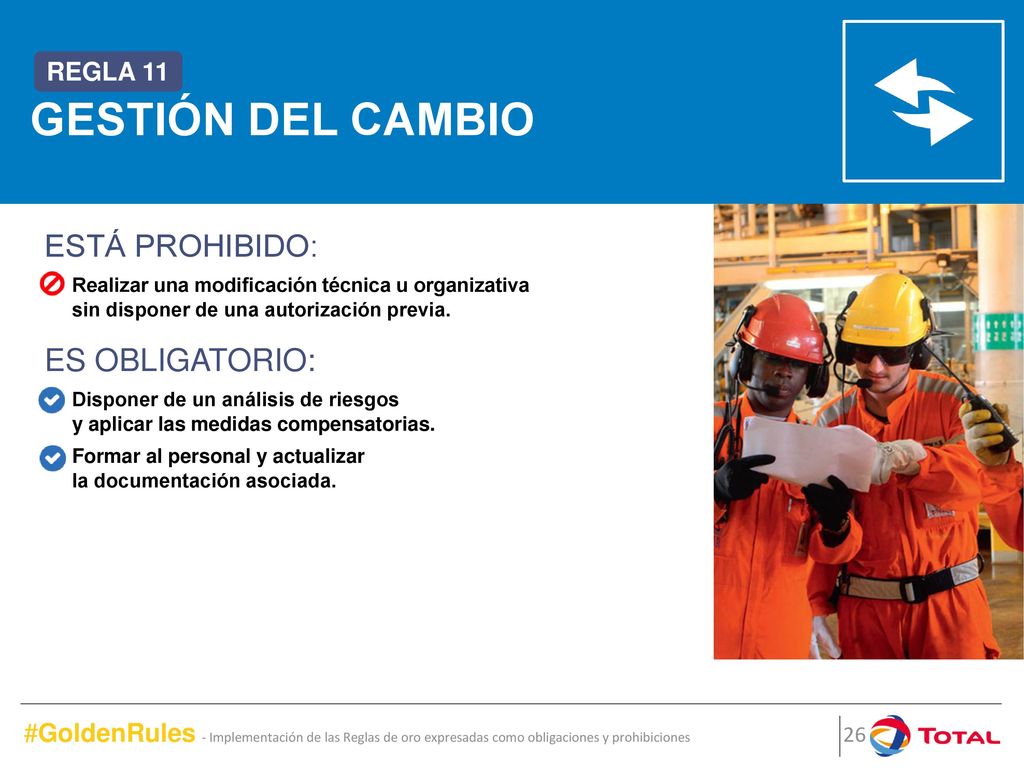 REGLA 11

GESTIÓN DEL CAMBIO

ESTÁ PROHIBIDO:

Realizar una modificación técnica u organizativa sin disponer de una autorización previa.

ES OBLIGATORIO:

Disponer de un análisis de riesgos y aplicar las medidas compensatorias.

Formar al personal y actualizar la documentación asociada.

#GoldenRules - Implementación de las Reglas de oro expresadas como obligaciones y prohibiciones

26

TOTAL